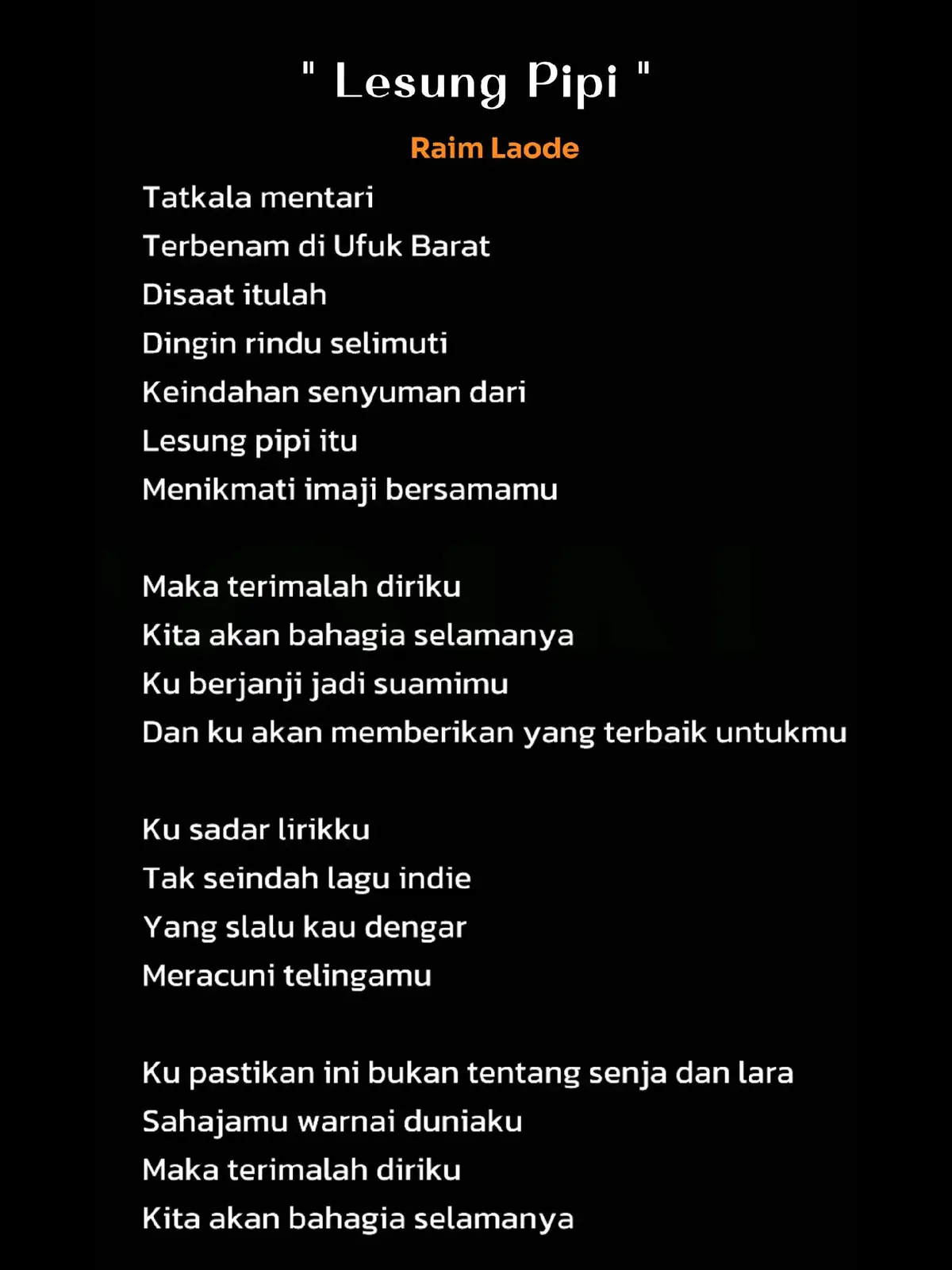 " Lesung Pipi "

Raim Laode

Tatkala mentari
Terbenam di Ufuk Barat
Disaat itulah
Dingin rindu selimuti
Keindahan senyuman dari
Lesung pipi itu
Menikmati imaji bersamamu

Maka terimalah diriku
Kita akan bahagia selamanya
Ku berjanji jadi suamimu
Dan ku akan memberikan yang terbaik untukmu

Ku sadar lirikku
Tak seindah lagu indie
Yang slalu kau dengar
Meracuni telingamu

Ku pastikan ini bukan tentang senja dan lara
Sahajamu warnai duniaku
Maka terimalah diriku
Kita akan bahagia selamanya